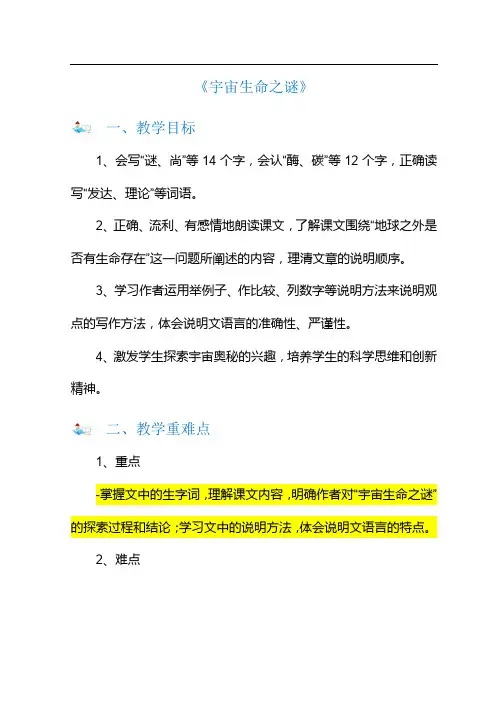 《宇宙生命之谜》

一、教学目标

1、会写“谜、尚”等 14 个字，会认“酶、碳”等 12 个字，正确读写“发达、理论”等词语。

2、正确、流利、有感情地朗读课文，了解课文围绕“地球之外是否有生命存在”这一问题所阐述的内容，理清文章的说明顺序。

3、学习作者运用举例子、作比较、列数字等说明方法来说明观点的写作方法，体会说明文语言的准确性、严谨性。

4、激发学生探索宇宙奥秘的兴趣，培养学生的科学思维和创新精神。

二、教学重难点

1、重点

-掌握文中的生字词，理解课文内容，明确作者对“宇宙生命之谜”的探索过程和结论；学习文中的说明方法，体会说明文语言的特点。

2、难点